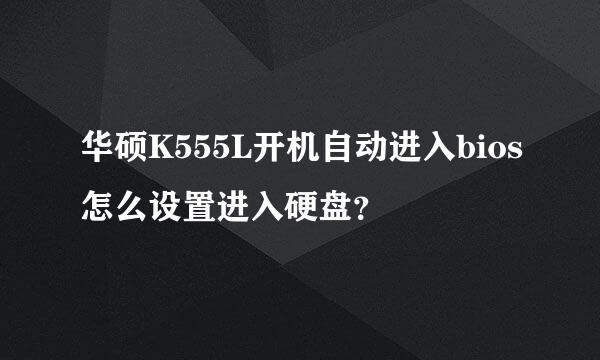 华硕K555L开机自动进入bios怎么设置进入硬盘?